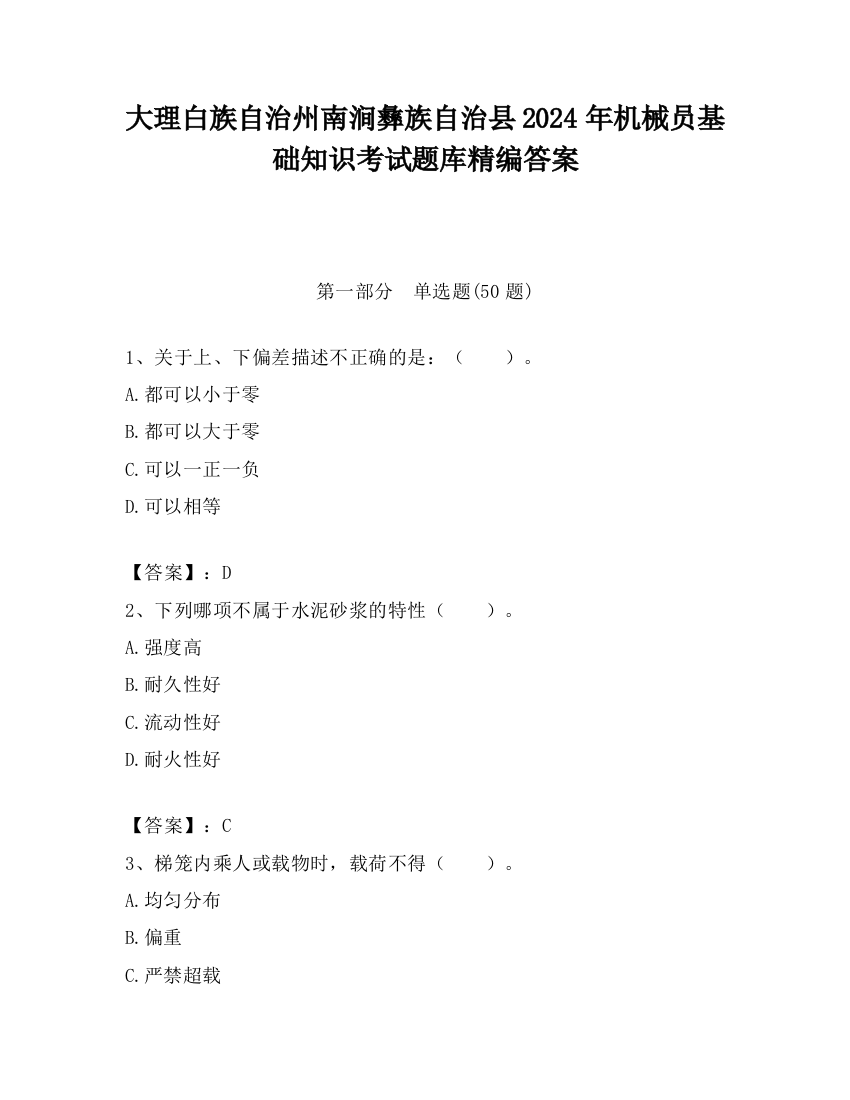 大理白族自治州南涧彝族自治县2024年机械员基础知识考试题库精编答案

第一部分　单选题(50题)

1、关于上、下偏差描述不正确的是：（　　）。

A.都可以小于零

B.都可以大于零

C.可以一正一负

D.可以相等

【答案】：D

2、下列哪项不属于水泥砂浆的特性（　　）。

A.强度高

B.耐久性好

C.流动性好

D.耐火性好

【答案】：C

3、梯笼内乘人或载物时，载荷不得（　　）。

A.均匀分布

B.偏重

C.严禁超载